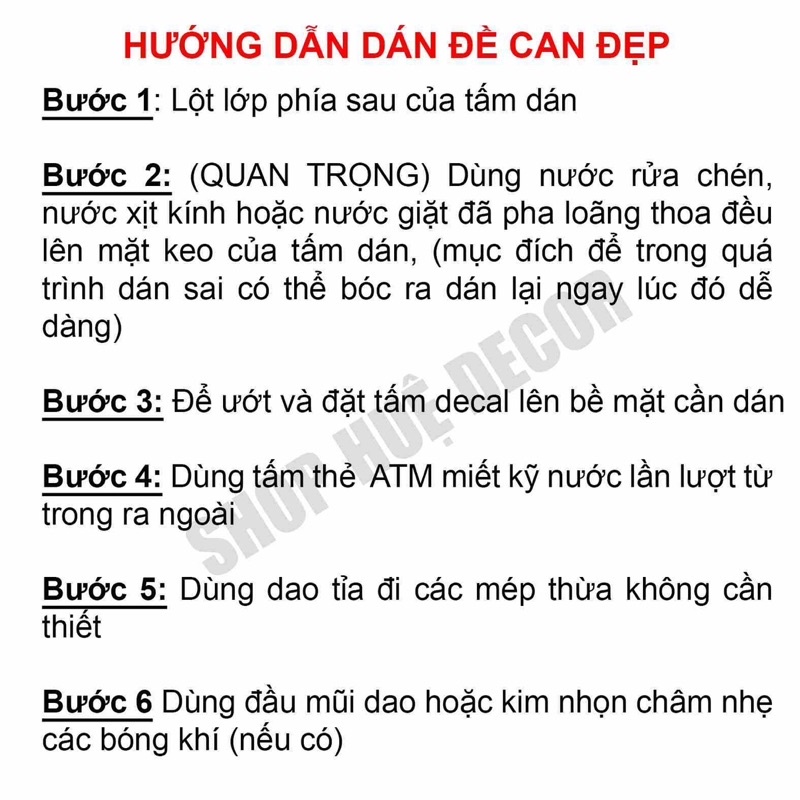 HƯỚNG DẪN DÁN ĐỀ CAN ĐẸP

Bước 1: Lột lớp phía sau của tấm dán

Bước 2: (QUAN TRỌNG) Dùng nước rửa chén, nước xịt kính hoặc nước giặt đã pha loãng thoa đều lên mặt keo của tấm dán, (mục đích để trong quá trình dán sai có thể bóc ra dán lại ngay lúc đó dễ dàng)

Bước 3: Để ướt và đặt tấm decal lên bề mặt cần dán

Bước 4: Dùng tấm thẻ ATM miết kỹ nước lần lượt từ trong ra ngoài

Bước 5: Dùng dao tỉa đi các mép thừa không cần thiết

Bước 6 Dùng đầu mũi dao hoặc kim nhọn châm nhẹ các bóng khí (nếu có)

SHOP HUỆ DECOR